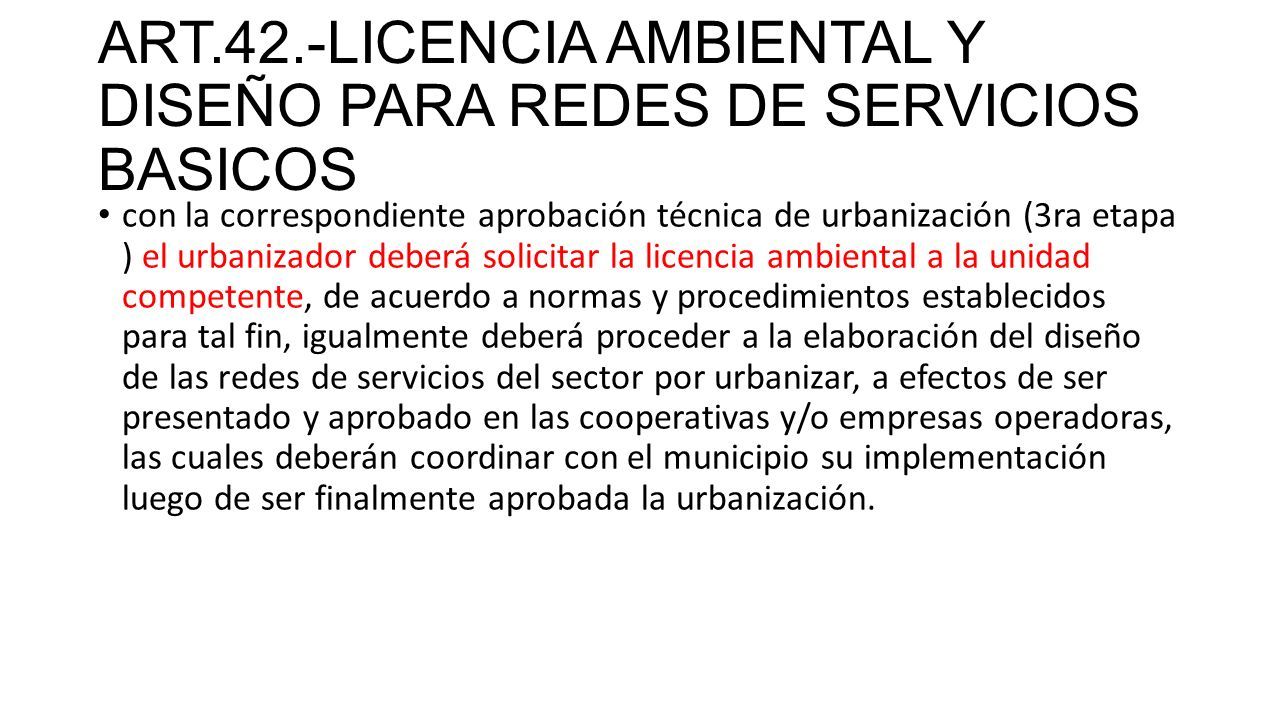 ART.42.-LICENCIA AMBIENTAL Y DISEÑO PARA REDES DE SERVICIOS BASICOS

• con la correspondiente aprobación técnica de urbanización (3ra etapa ) el urbanizador deberá solicitar la licencia ambiental a la unidad competente, de acuerdo a normas y procedimientos establecidos para tal fin, igualmente deberá proceder a la elaboración del diseño de las redes de servicios del sector por urbanizar, a efectos de ser presentado y aprobado en las cooperativas y/o empresas operadoras, las cuales deberán coordinar con el municipio su implementación luego de ser finalmente aprobada la urbanización.